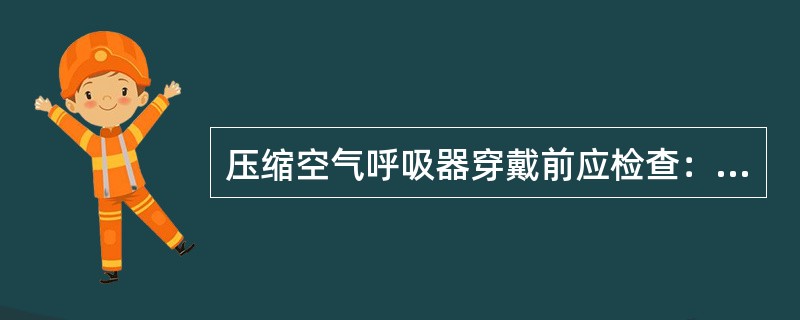 压缩空气呼吸器穿戴前应检查：...